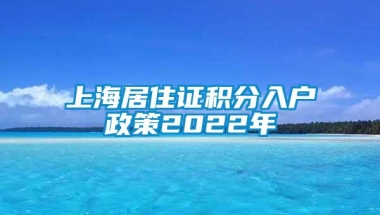 上海居住证积分入户政策2022年